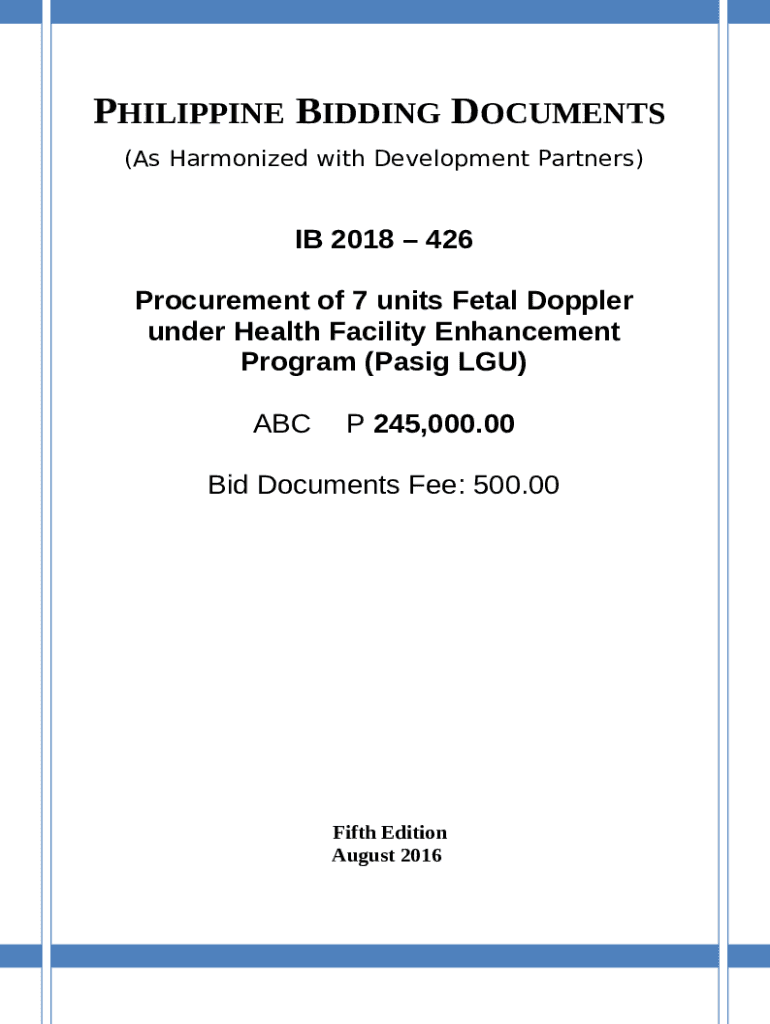 PHILIPPINE BIDDING DOCUMENTS
(As Harmonized with Development Partners)

IB 2018 – 426

Procurement of 7 units Fetal Doppler under Health Facility Enhancement Program (Pasig LGU)

ABC P 245,000.00

Bid Documents Fee: 500.00

Fifth Edition
August 2016